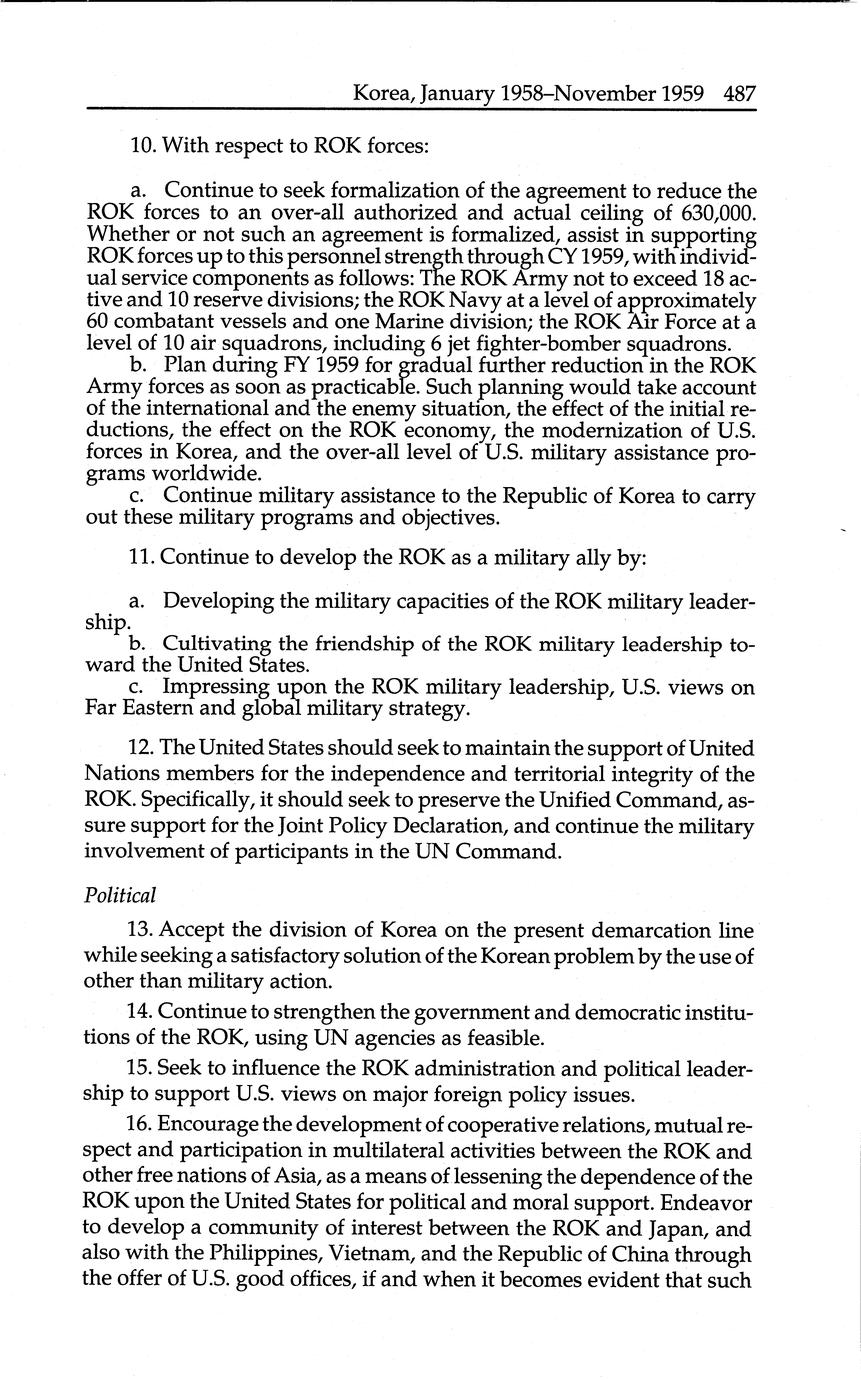 Korea, January 1958–November 1959 487

10. With respect to ROK forces:

a. Continue to seek formalization of the agreement to reduce the ROK forces to an over-all authorized and actual ceiling of 630,000. Whether or not such an agreement is formalized, assist in supporting ROK forces up to this personnel strength through CY 1959, with individual service components as follows: The ROK Army not to exceed 18 active and 10 reserve divisions; the ROK Navy at a level of approximately 60 combatant vessels and one Marine division; the ROK Air Force at a level of 10 air squadrons, including 6 jet fighter-bomber squadrons.

b. Plan during FY 1959 for gradual further reduction in the ROK Army forces as soon as practicable. Such planning would take account of the international and the enemy situation, the effect of the initial reductions, the effect on the ROK economy, the modernization of U.S. forces in Korea, and the over-all level of U.S. military assistance programs worldwide.

c. Continue military assistance to the Republic of Korea to carry out these military programs and objectives.

11. Continue to develop the ROK as a military ally by:

a. Developing the military capacities of the ROK military leadership.

b. Cultivating the friendship of the ROK military leadership toward the United States.

c. Impressing upon the ROK military leadership, U.S. views on Far Eastern and global military strategy.

12. The United States should seek to maintain the support of United Nations members for the independence and territorial integrity of the ROK. Specifically, it should seek to preserve the Unified Command, assure support for the Joint Policy Declaration, and continue the military involvement of participants in the UN Command.

Political

13. Accept the division of Korea on the present demarcation line while seeking a satisfactory solution of the Korean problem by the use of other than military action.

14. Continue to strengthen the government and democratic institutions of the ROK, using UN agencies as feasible.

15. Seek to influence the ROK administration and political leadership to support U.S. views on major foreign policy issues.

16. Encourage the development of cooperative relations, mutual respect and participation in multilateral activities between the ROK and other free nations of Asia, as a means of lessening the dependence of the ROK upon the United States for political and moral support. Endeavor to develop a community of interest between the ROK and Japan, and also with the Philippines, Vietnam, and the Republic of China through the offer of U.S. good offices, if and when it becomes evident that such